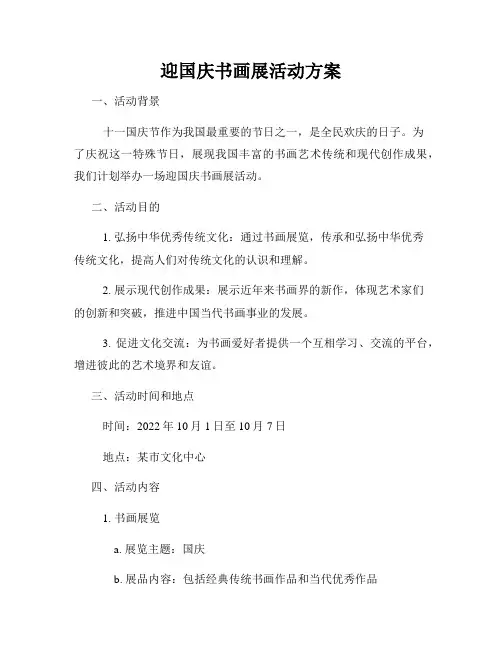 迎国庆书画展活动方案

一、活动背景

十一国庆节作为我国最重要的节日之一，是全民欢庆的日子。为了庆祝这一特殊节日，展现我国丰富的书画艺术传统和现代创作成果，我们计划举办一场迎国庆书画展活动。

二、活动目的

1. 弘扬中华优秀传统文化：通过书画展览，传承和弘扬中华优秀传统文化，提高人们对传统文化的认识和理解。

2. 展示现代创作成果：展示近年来书画界的新作，体现艺术家们的创新和突破，推进中国当代书画事业的发展。

3. 促进文化交流：为书画爱好者提供一个互相学习、交流的平台，增进彼此的艺术境界和友谊。

三、活动时间和地点

时间：2022 年 10 月 1 日至 10 月 7 日

地点：某市文化中心

四、活动内容

1. 书画展览

a. 展览主题：国庆

b. 展品内容：包括经典传统书画作品和当代优秀作品